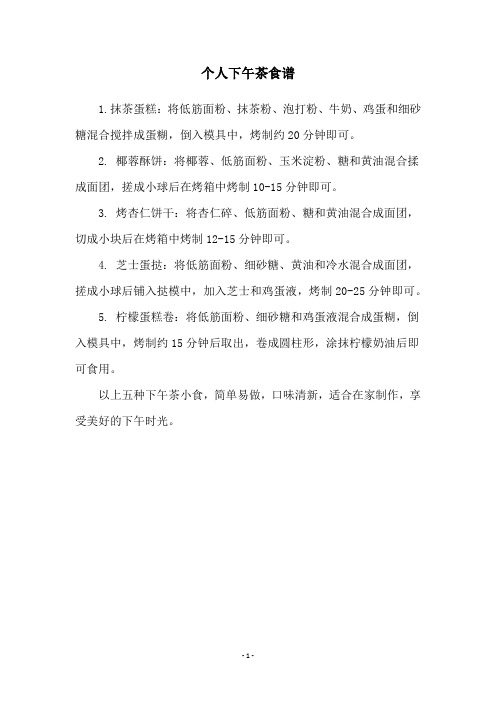 个人下午茶食谱

1. 抹茶蛋糕：将低筋面粉、抹茶粉、泡打粉、牛奶、鸡蛋和细砂糖混合搅拌成蛋糊，倒入模具中，烤制约 20 分钟即可。

2. 椰蓉酥饼：将椰蓉、低筋面粉、玉米淀粉、糖和黄油混合揉成面团，搓成小球后在烤箱中烤制 10-15 分钟即可。

3. 烤杏仁饼干：将杏仁碎、低筋面粉、糖和黄油混合成面团，切成小块后在烤箱中烤制 12-15 分钟即可。

4. 芝士蛋挞：将低筋面粉、细砂糖、黄油和冷水混合成面团，搓成小球后铺入挞模中，加入芝士和鸡蛋液，烤制 20-25 分钟即可。

5. 柠檬蛋糕卷：将低筋面粉、细砂糖和鸡蛋液混合成蛋糊，倒入模具中，烤制约 15 分钟后取出，卷成圆柱形，涂抹柠檬奶油后即可食用。

以上五种下午茶小食，简单易做，口味清新，适合在家制作，享受美好的下午时光。

- 1 -